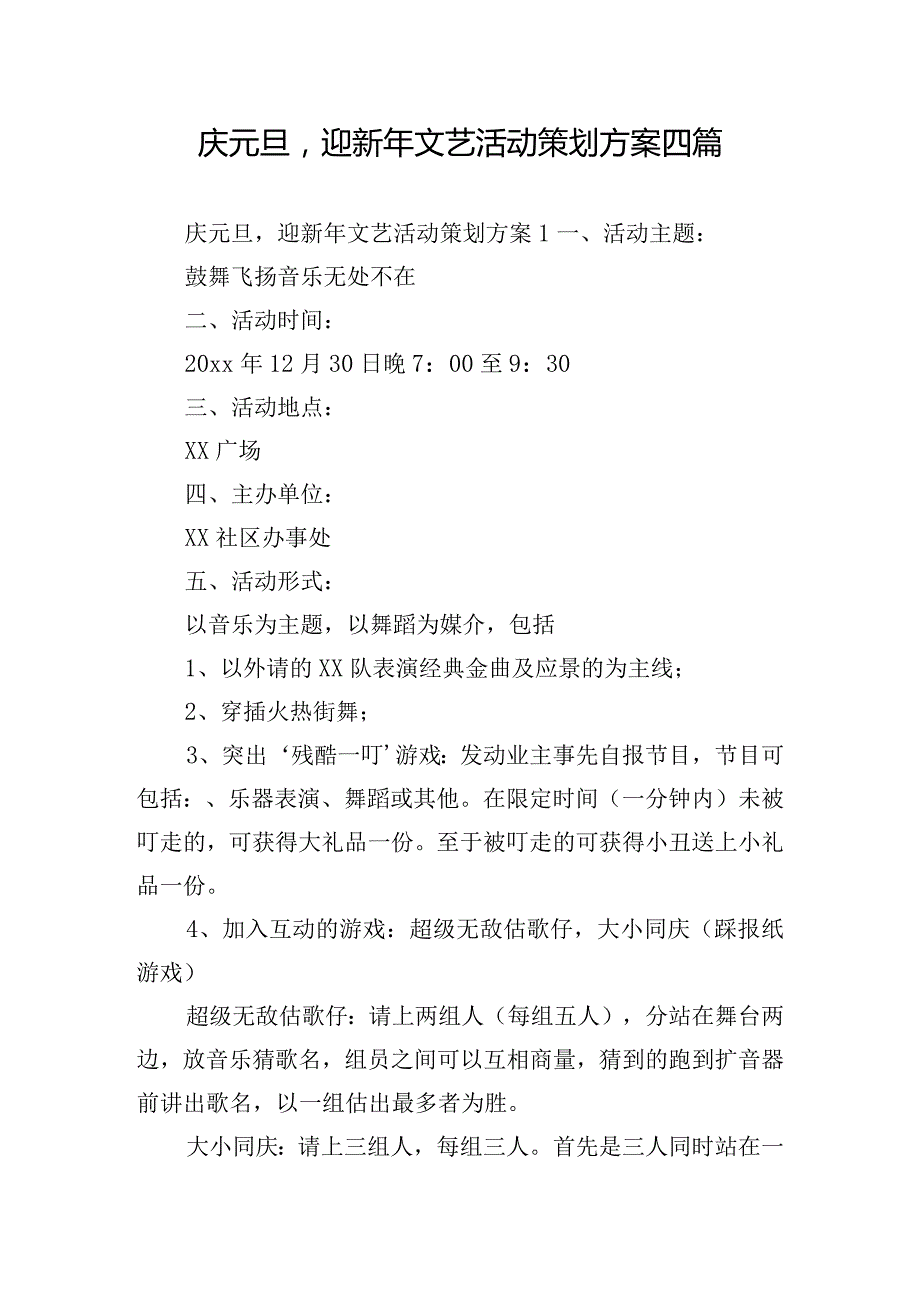 庆元旦，迎新年文艺活动策划方案四篇

庆元旦，迎新年文艺活动策划方案1一、活动主题：

鼓舞飞扬音乐无处不在

二、活动时间：

20xx年12月30日晚7：00至9：30

三、活动地点：

XX广场

四、主办单位：

XX社区办事处

五、活动形式：

以音乐为主题，以舞蹈为媒介，包括

1、以外请的XX队表演经典金曲及应景的为主线；

2、穿插火热街舞；

3、突出‘残酷一叮’游戏：发动业主事先自报节目，节目可包括：、乐器表演、舞蹈或其他。在限定时间（一分钟内）未被叮走的，可获得大礼品一份。至于被叮走的可获得小丑送上小礼品一份。

4、加入互动的游戏：超级无敌估歌仔，大小同庆（踩报纸游戏）

超级无敌估歌仔：请上两组人（每组五人），分站在舞台两边，放音乐猜歌名，组员之间可以互相商量，猜到的跑到扩音器前讲出歌名，以一组估出最多者为胜。

大小同庆：请上三组人，每组三人。首先是三人同时站在一